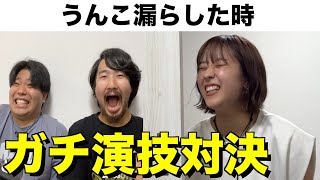 うんこ漏らした時

ガチ演技対決